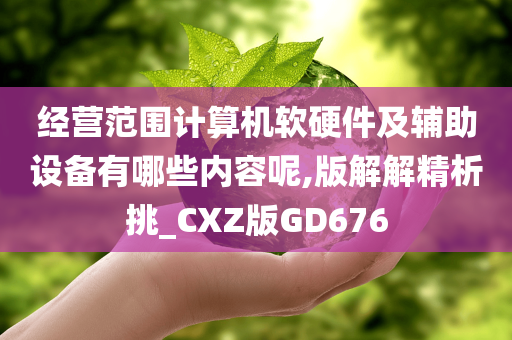 经营范围计算机软硬件及辅助设备有哪些内容呢,版解解精析挑_CXZ版GD676